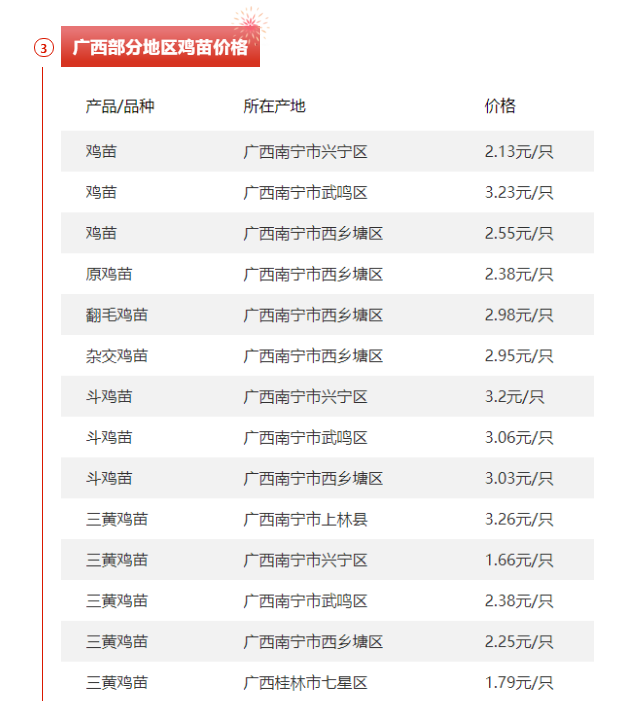 ③ 广西部分地区鸡苗价格

| 产品/品种 | 所在产地 | 价格 |
|---|---|---|
| 鸡苗 | 广西南宁市兴宁区 | 2.13元/只 |
| 鸡苗 | 广西南宁市武鸣区 | 3.23元/只 |
| 鸡苗 | 广西南宁市西乡塘区 | 2.55元/只 |
| 原鸡苗 | 广西南宁市西乡塘区 | 2.38元/只 |
| 翻毛鸡苗 | 广西南宁市西乡塘区 | 2.98元/只 |
| 杂交鸡苗 | 广西南宁市西乡塘区 | 2.95元/只 |
| 斗鸡苗 | 广西南宁市兴宁区 | 3.2元/只 |
| 斗鸡苗 | 广西南宁市武鸣区 | 3.06元/只 |
| 斗鸡苗 | 广西南宁市西乡塘区 | 3.03元/只 |
| 三黄鸡苗 | 广西南宁市上林县 | 3.26元/只 |
| 三黄鸡苗 | 广西南宁市兴宁区 | 1.66元/只 |
| 三黄鸡苗 | 广西南宁市武鸣区 | 2.38元/只 |
| 三黄鸡苗 | 广西南宁市西乡塘区 | 2.25元/只 |
| 三黄鸡苗 | 广西桂林市七星区 | 1.79元/只 |